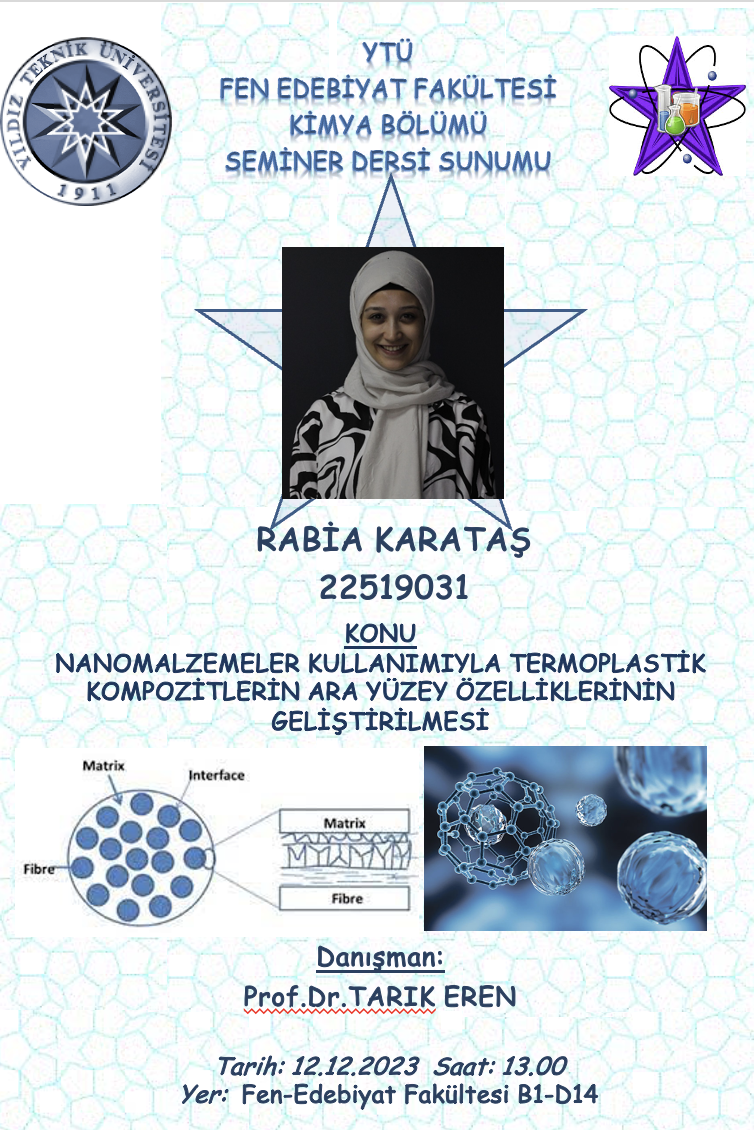 YILDIZ TEKNİK ÜNİVERSİTESİ
1911

YTÜ
FEN EDEBİYAT FAKÜLTESİ
KİMYA BÖLÜMÜ
SEMİNER DERSİ SUNUMU

RABİA KARATAŞ
22519031

KONU
NANOMALZEMELER KULLANIMIYLA TERMOPLASTİK KOMPOZİTLERİN ARA YÜZEY ÖZELLİKLERİNİN GELİŞTİRİLMESİ

Matrix
Interface
Fibre
Matrix
Fibre

Danışman:
Prof.Dr.TARIK EREN

Tarih: 12.12.2023 Saat: 13.00
Yer: Fen-Edebiyat Fakültesi B1-D14